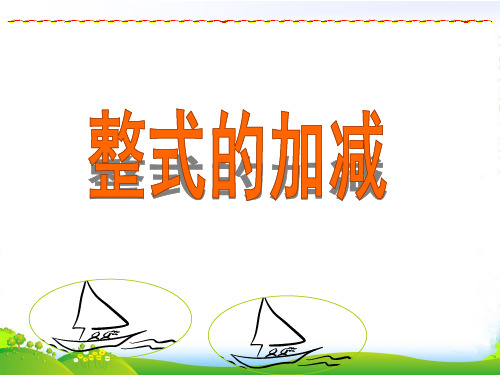 整式的加减